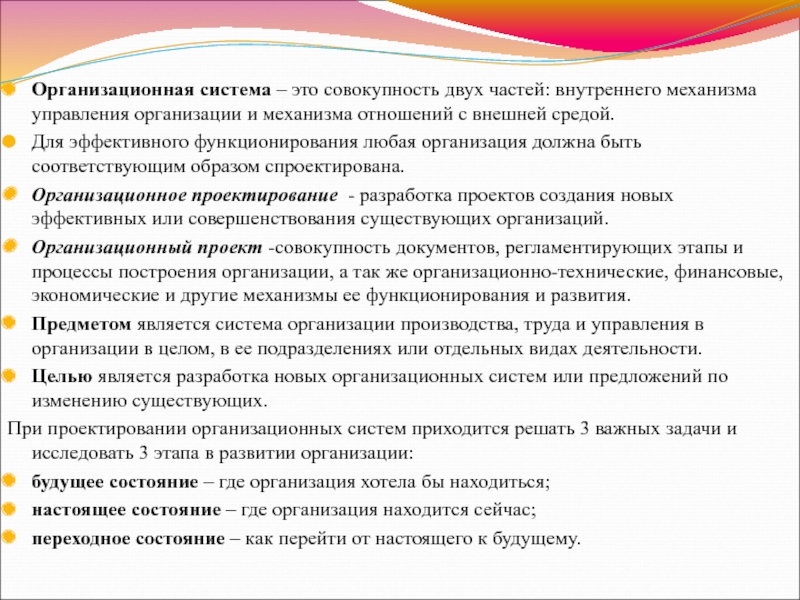 Организационная система – это совокупность двух частей: внутреннего механизма управления организации и механизма отношений с внешней средой.

Для эффективного функционирования любая организация должна быть соответствующим образом спроектирована.

Организационное проектирование - разработка проектов создания новых эффективных или совершенствования существующих организаций.

Организационный проект -совокупность документов, регламентирующих этапы и процессы построения организации, а так же организационно-технические, финансовые, экономические и другие механизмы ее функционирования и развития.

Предметом является система организации производства, труда и управления в организации в целом, в ее подразделениях или отдельных видах деятельности.

Целью является разработка новых организационных систем или предложений по изменению существующих.

При проектировании организационных систем приходится решать 3 важных задачи и исследовать 3 этапа в развитии организации:

будущее состояние – где организация хотела бы находиться;

настоящее состояние – где организация находится сейчас;

переходное состояние – как перейти от настоящего к будущему.